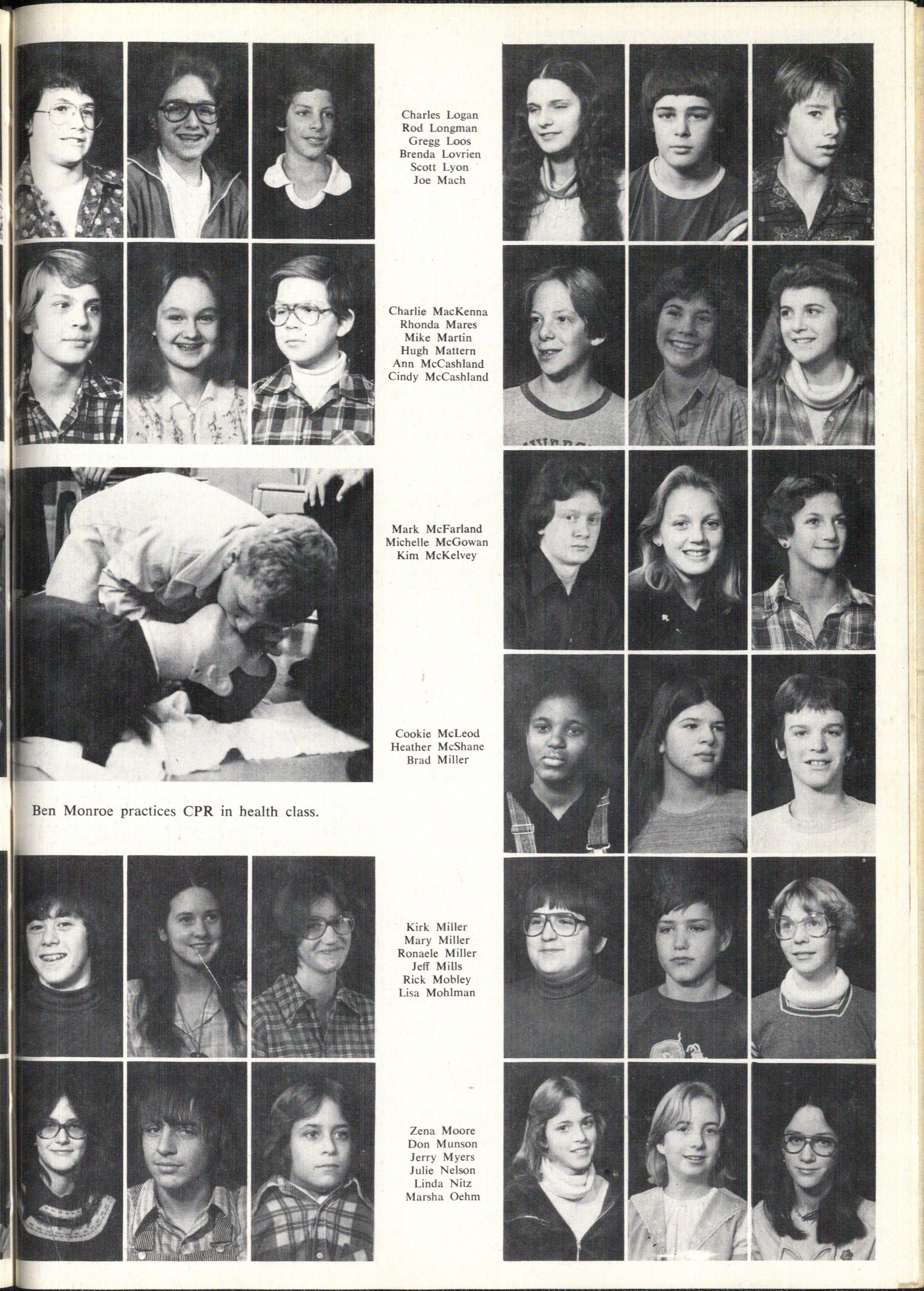 Charles Logan
Rod Longman
Gregg Loos
Brenda Lovrien
Scott Lyon
Joe Mach

Charlie MacKenna
Rhonda Mares
Mike Martin
Hugh Mattern
Ann McCashland
Cindy McCashland

Mark McFarland
Michelle McGowan
Kim McKelvey

Cookie McLeod
Heather McShane
Brad Miller

Ben Monroe practices CPR in health class.

Kirk Miller
Mary Miller
Ronaele Miller
Jeff Mills
Rick Mobley
Lisa Mohlman

Zena Moore
Don Munson
Jerry Myers
Julie Nelson
Linda Nitz
Marsha Oehm